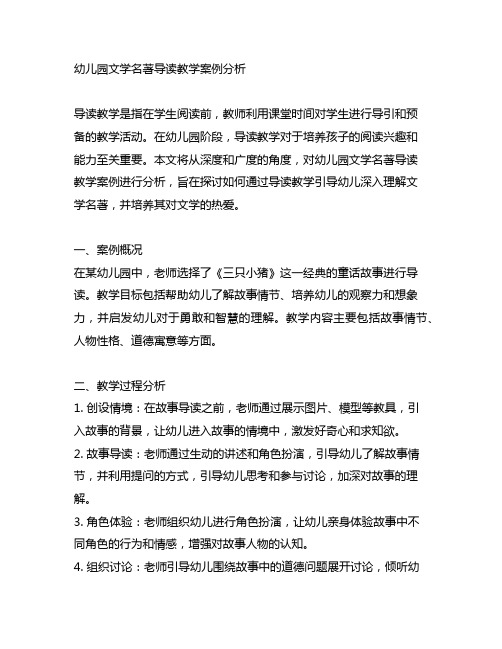 幼儿园文学名著导读教学案例分析

导读教学是指在学生阅读前，教师利用课堂时间对学生进行导引和预备的教学活动。在幼儿园阶段，导读教学对于培养孩子的阅读兴趣和能力至关重要。本文将从深度和广度的角度，对幼儿园文学名著导读教学案例进行分析，旨在探讨如何通过导读教学引导幼儿深入理解文学名著，并培养其对文学的热爱。

一、案例概况
在某幼儿园中，老师选择了《三只小猪》这一经典的童话故事进行导读。教学目标包括帮助幼儿了解故事情节、培养幼儿的观察力和想象力，并启发幼儿对于勇敢和智慧的理解。教学内容主要包括故事情节、人物性格、道德寓意等方面。

二、教学过程分析
1. 创设情境：在故事导读之前，老师通过展示图片、模型等教具，引入故事的背景，让幼儿进入故事的情境中，激发好奇心和求知欲。
2. 故事导读：老师通过生动的讲述和角色扮演，引导幼儿了解故事情节，并利用提问的方式，引导幼儿思考和参与讨论，加深对故事的理解。
3. 角色体验：老师组织幼儿进行角色扮演，让幼儿亲身体验故事中不同角色的行为和情感，增强对故事人物的认知。
4. 组织讨论：老师引导幼儿围绕故事中的道德问题展开讨论，倾听幼